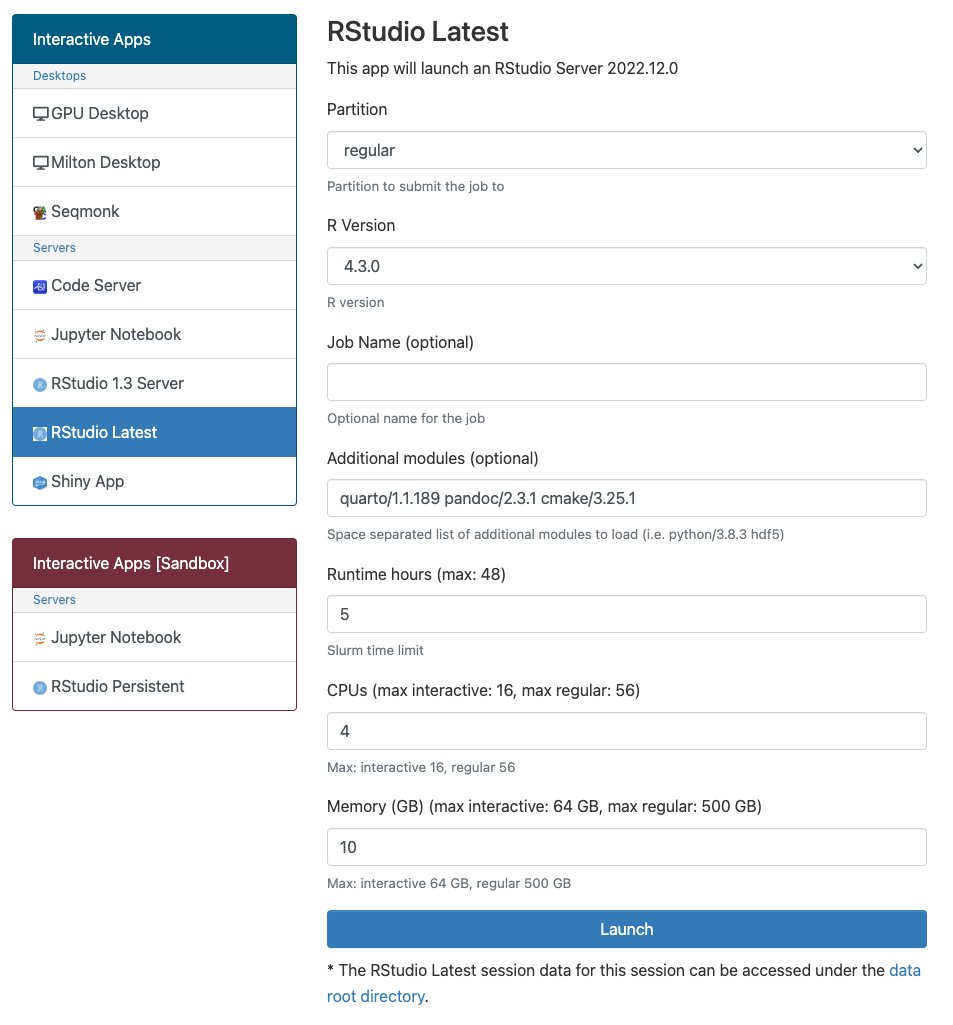 Interactive Apps
Desktops
GPU Desktop
Milton Desktop
Seqmonk
Servers
Code Server
Jupyter Notebook
RStudio 1.3 Server
RStudio Latest
Shiny App

Interactive Apps [Sandbox]
Servers
Jupyter Notebook
RStudio Persistent

RStudio Latest

This app will launch an RStudio Server 2022.12.0

Partition
regular
Partition to submit the job to

R Version
4.3.0
R version

Job Name (optional)

Optional name for the job

Additional modules (optional)
quarto/1.1.189 pandoc/2.3.1 cmake/3.25.1
Space separated list of additional modules to load (i.e. python/3.8.3 hdf5)

Runtime hours (max: 48)
5
Slurm time limit

CPUs (max interactive: 16, max regular: 56)
4
Max: interactive 16, regular 56

Memory (GB) (max interactive: 64 GB, max regular: 500 GB)
10
Max: interactive 64 GB, regular 500 GB

Launch

* The RStudio Latest session data for this session can be accessed under the data root directory.